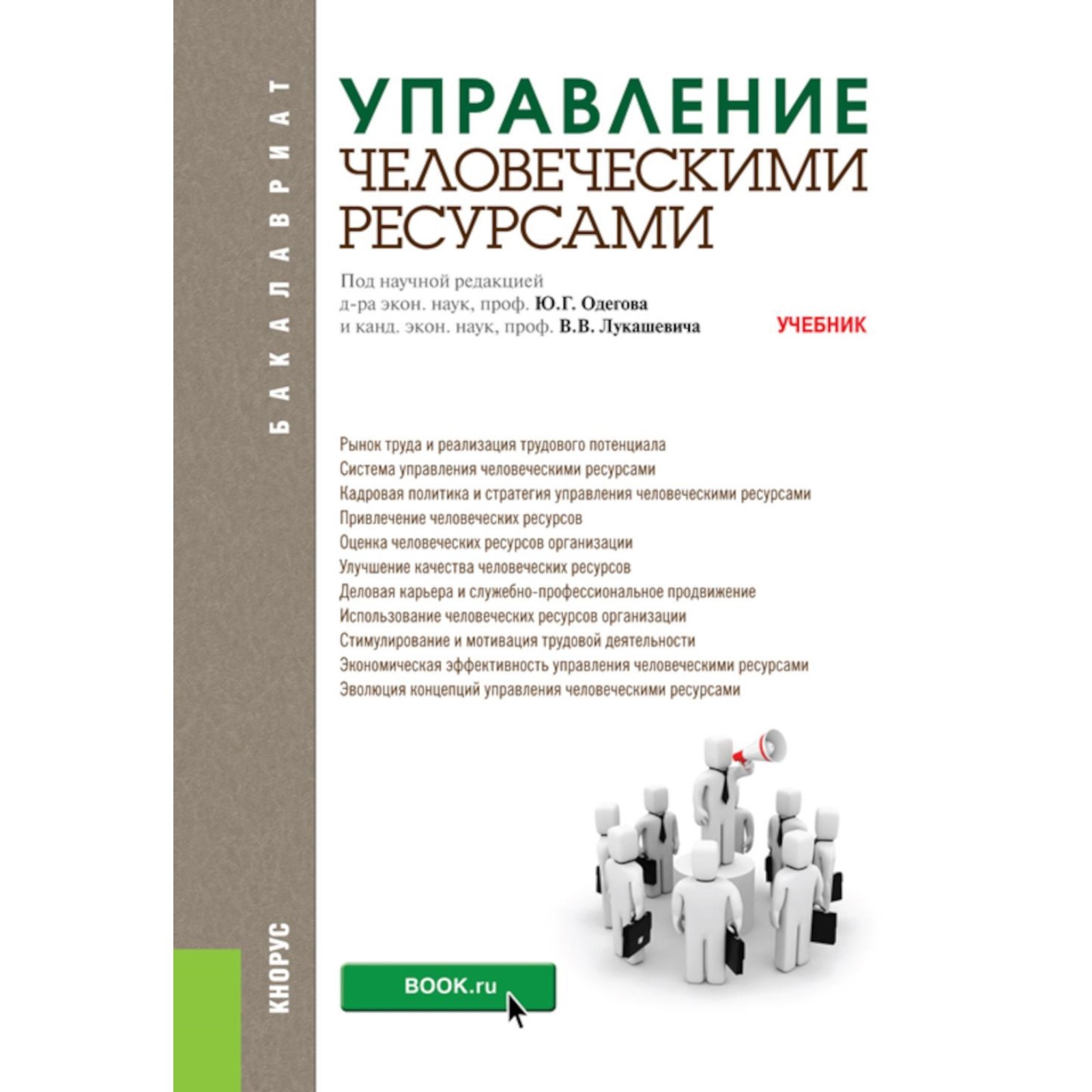 БАКАЛАВРИАТ

УПРАВЛЕНИЕ
ЧЕЛОВЕЧЕСКИМИ
РЕСУРСАМИ

Под научной редакцией
д-ра экон. наук, проф. Ю.Г. Одегова
и канд. экон. наук, проф. В.В. Лукашевича

УЧЕБНИК

Рынок труда и реализация трудового потенциала
Система управления человеческими ресурсами
Кадровая политика и стратегия управления человеческими ресурсами
Привлечение человеческих ресурсов
Оценка человеческих ресурсов организации
Улучшение качества человеческих ресурсов
Деловая карьера и служебно-профессиональное продвижение
Использование человеческих ресурсов организации
Стимулирование и мотивация трудовой деятельности
Экономическая эффективность управления человеческими ресурсами
Эволюция концепций управления человеческими ресурсами

КНОРУС

BOOK.ru